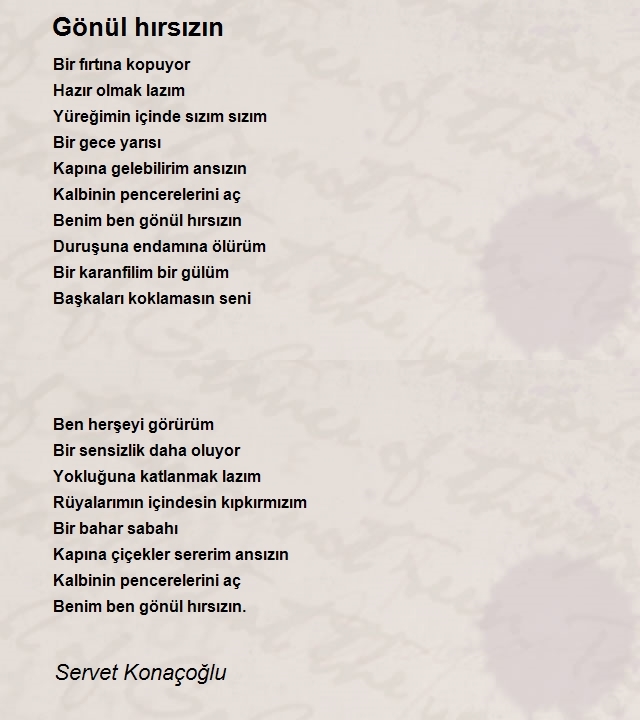 Gönül hırsızın

Bir fırtına kopuyor
Hazır olmak lazım
Yüreğimin içinde sızım sızım
Bir gece yarısı
Kapına gelebilirim ansızın
Kalbinin pencerelerini aç
Benim ben gönül hırsızın
Duruşuna endamına ölürüm
Bir karanfilim bir gülüm
Başkaları koklamasın seni

Ben herşeyi görürüm
Bir sensizlik daha oluyor
Yokluğuna katlanmak lazım
Rüyalarımın içindesin kıpkırmızım
Bir bahar sabahı
Kapına çiçekler sererim ansızın
Kalbinin pencerelerini aç
Benim ben gönül hırsızın.

Servet Konaçoğlu